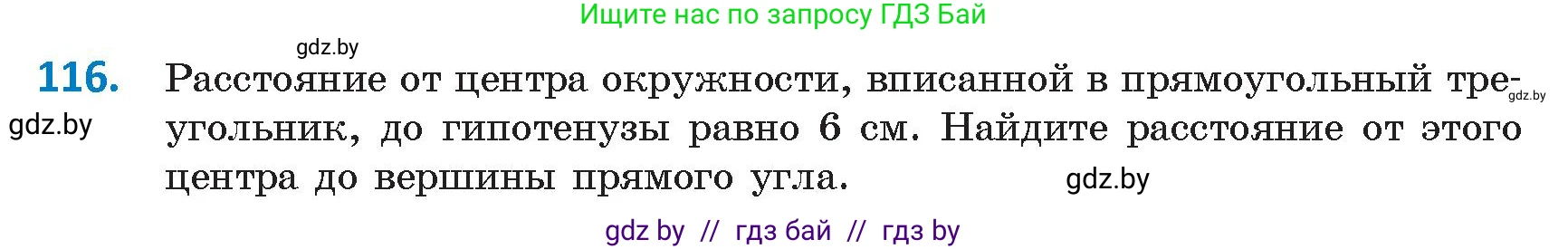 Ищите нас по запросу ГДЗ Бай

gdz.by

116. Расстояние от центра окружности, вписанной в прямоугольный треугольник, до гипотенузы равно 6 см. Найдите расстояние от этого центра до вершины прямого угла.

gdz.by

gdz.by

gdz.by

gdz by // гдз бай // гдз by